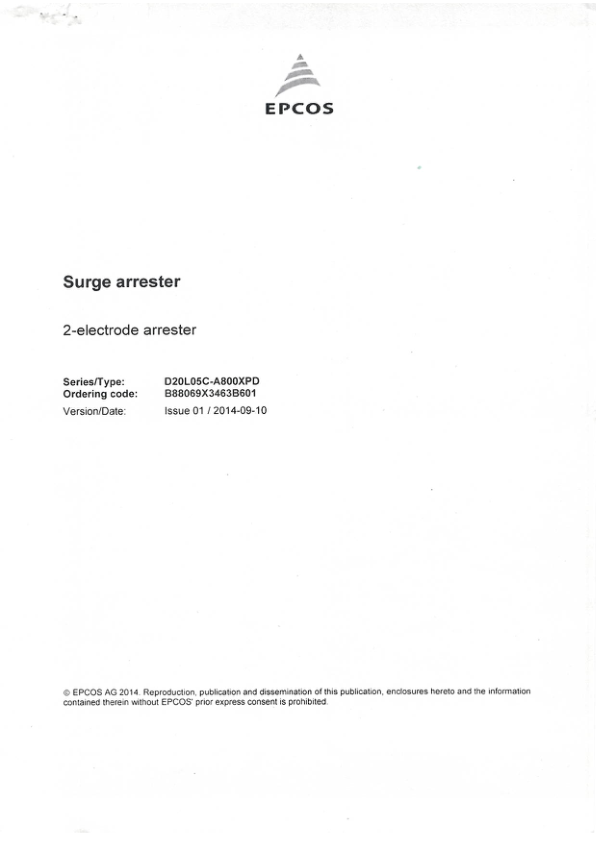 EPCOS

Surge arrester

2-electrode arrester

Series/Type: D20L05C-A800XPD
Ordering code: B88069X3463B601
Version/Date: Issue 01 / 2014-09-10

© EPCOS AG 2014. Reproduction, publication and dissemination of this publication, enclosures hereto and the information contained therein without EPCOS' prior express consent is prohibited.